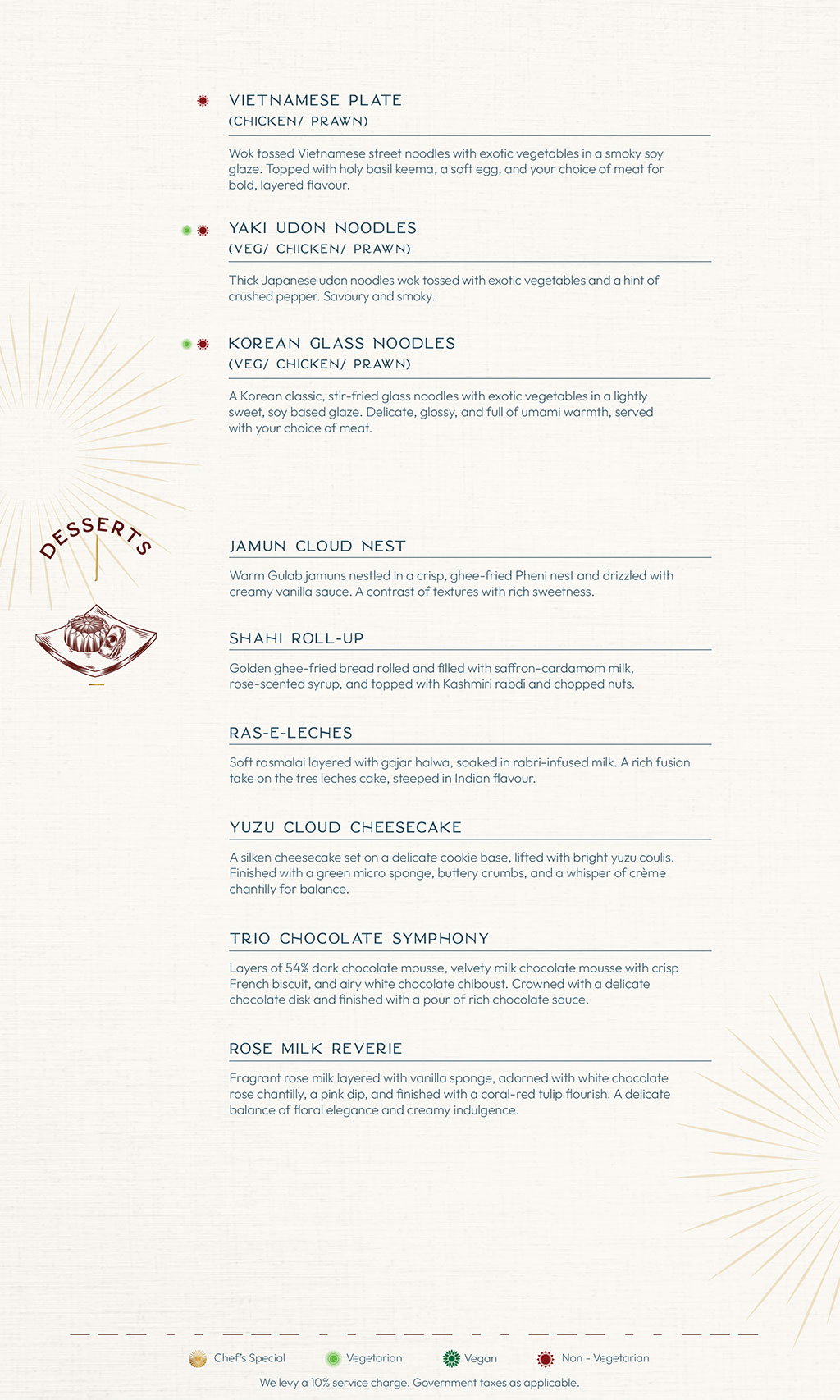 VIETNAMESE PLATE
(CHICKEN/ PRAWN)

Wok tossed Vietnamese street noodles with exotic vegetables in a smoky soy glaze. Topped with holy basil keema, a soft egg, and your choice of meat for bold, layered flavour.

YAKI UDON NOODLES
(VEG/ CHICKEN/ PRAWN)

Thick Japanese udon noodles wok tossed with exotic vegetables and a hint of crushed pepper. Savoury and smoky.

KOREAN GLASS NOODLES
(VEG/ CHICKEN/ PRAWN)

A Korean classic, stir-fried glass noodles with exotic vegetables in a lightly sweet, soy based glaze. Delicate, glossy, and full of umami warmth, served with your choice of meat.

DESSERTS

JAMUN CLOUD NEST

Warm Gulab jamuns nestled in a crisp, ghee-fried Pheni nest and drizzled with creamy vanilla sauce. A contrast of textures with rich sweetness.

SHAHI ROLL-UP

Golden ghee-fried bread rolled and filled with saffron-cardamom milk, rose-scented syrup, and topped with Kashmiri rabdi and chopped nuts.

RAS-E-LECHES

Soft rasmalai layered with gajar halwa, soaked in rabri-infused milk. A rich fusion take on the tres leches cake, steeped in Indian flavour.

YUZU CLOUD CHEESECAKE

A silken cheesecake set on a delicate cookie base, lifted with bright yuzu coulis. Finished with a green micro sponge, buttery crumbs, and a whisper of crème chantilly for balance.

TRIO CHOCOLATE SYMPHONY

Layers of 54% dark chocolate mousse, velvety milk chocolate mousse with crisp French biscuit, and airy white chocolate chiboust. Crowned with a delicate chocolate disk and finished with a pour of rich chocolate sauce.

ROSE MILK REVERIE

Fragrant rose milk layered with vanilla sponge, adorned with white chocolate rose chantilly, a pink dip, and finished with a coral-red tulip flourish. A delicate balance of floral elegance and creamy indulgence.

Chef's Special Vegetarian Vegan Non - Vegetarian
We levy a 10% service charge. Government taxes as applicable.